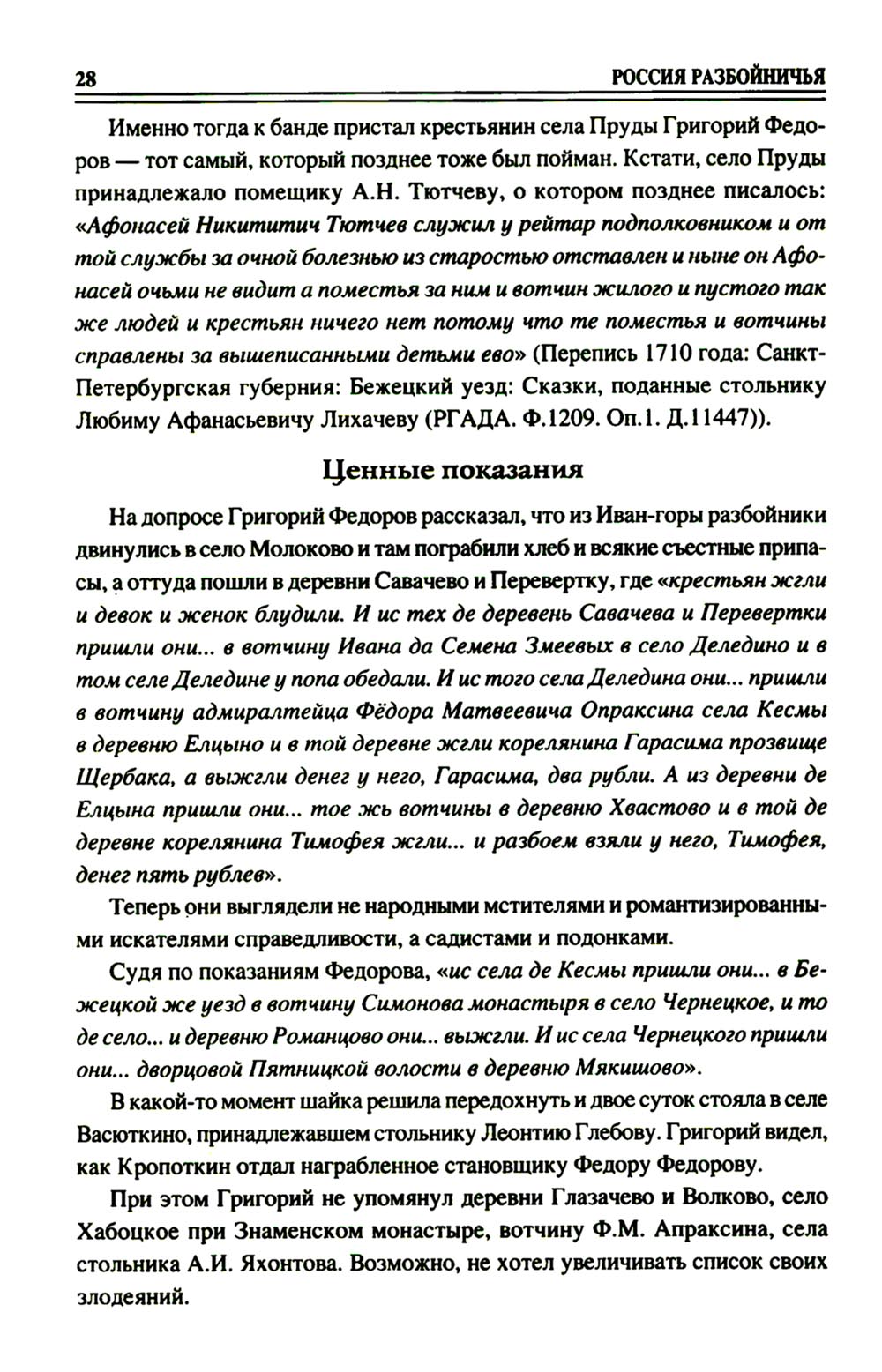 28 РОССИЯ РАЗБОЙНИЧЬЯ

Именно тогда к банде пристал крестьянин села Пруды Григорий Федоров — тот самый, который позднее тоже был пойман. Кстати, село Пруды принадлежало помещику А.Н. Тютчеву, о котором позднее писалось: «Афонасей Никититич Тютчев служил у рейтар подполковником и от той службы за очной болезнью из старостью отставлен и ныне он Афонасей очьми не видит а поместья за ним и вотчин жилого и пустого так же людей и крестьян ничего нет потому что те поместья и вотчины справлены за вышеписанными детьми ево» (Перепись 1710 года: Санкт-Петербургская губерния: Бежецкий уезд: Сказки, поданные стольнику Любиму Афанасьевичу Лихачеву (РГАДА. Ф.1209. Оп.1. Д.11447)).

Ценные показания

На допросе Григорий Федоров рассказал, что из Иван-горы разбойники двинулись в село Молоково и там пограбили хлеб и всякие съестные припасы, а оттуда пошли в деревни Савачево и Перевертку, где «крестьян жгли и девок и женок блудили. И ис тех де деревень Савачева и Перевертки пришли они... в вотчину Ивана да Семена Змеевых в село Деледино и в том селе Деледине у попа обедали. И ис того села Деледина они... пришли в вотчину адмиралтейца Фёдора Матвеевича Опраксина села Кесмы в деревню Елцыно и в той деревне жгли корелянина Гарасима прозвище Щербака, а выжгли денег у него, Гарасима, два рубли. А из деревни де Елцына пришли они... тое жь вотчины в деревню Хвастово и в той де деревне корелянина Тимофея жгли... и разбоем взяли у него, Тимофея, денег пять рублев».

Теперь они выглядели не народными мстителями и романтизированными искателями справедливости, а садистами и подонками.

Судя по показаниям Федорова, «ис села де Кесмы пришли они... в Бежецкой же уезд в вотчину Симонова монастыря в село Чернецкое, и то де село... и деревню Романцово они... выжгли. И ис села Чернецкого пришли они... дворцовой Пятницкой волости в деревню Мякишово».

В какой-то момент шайка решила передохнуть и двое суток стояла в селе Васюткино, принадлежавшем стольнику Леонтию Глебову. Григорий видел, как Кропоткин отдал награбленное становщику Федору Федорову.

При этом Григорий не упомянул деревни Глазачево и Волково, село Хабоцкое при Знаменском монастыре, вотчину Ф.М. Апраксина, села стольника А.И. Яхонтова. Возможно, не хотел увеличивать список своих злодеяний.